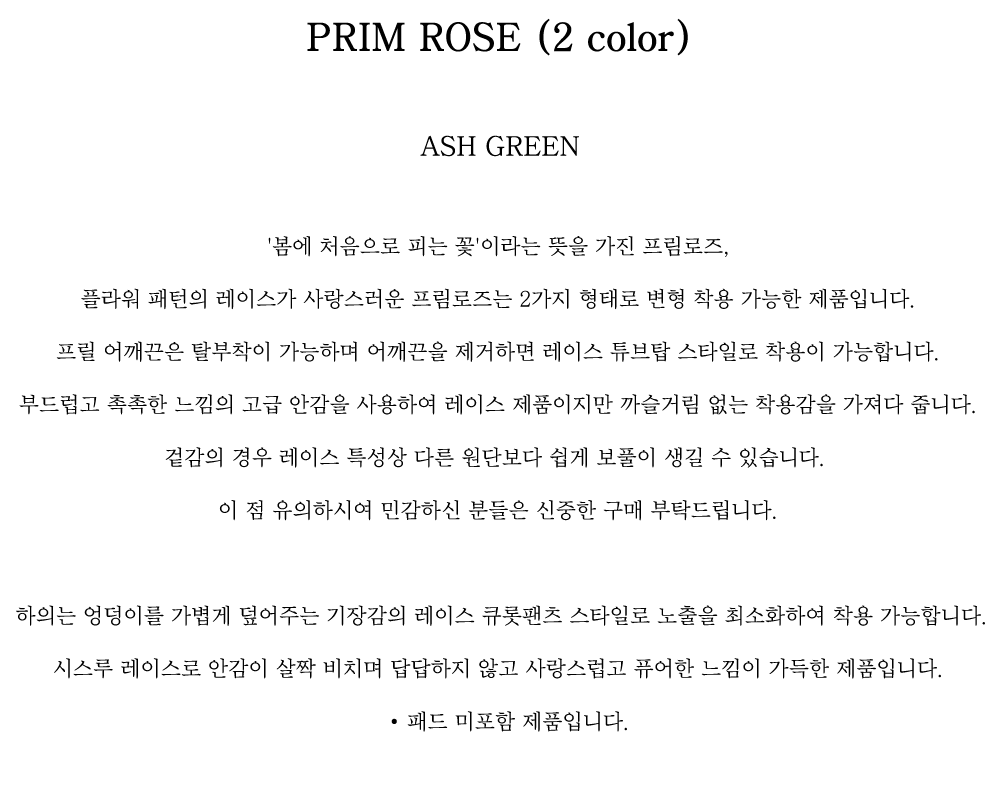 PRIM ROSE (2 color)

ASH GREEN

'봄에 처음으로 피는 꽃'이라는 뜻을 가진 프림로즈,

플라워 패턴의 레이스가 사랑스러운 프림로즈는 2가지 형태로 변형 착용 가능한 제품입니다.

프릴 어깨끈은 탈부착이 가능하며 어깨끈을 제거하면 레이스 튜브탑 스타일로 착용이 가능합니다.

부드럽고 촉촉한 느낌의 고급 안감을 사용하여 레이스 제품이지만 까슬거림 없는 착용감을 가져다 줍니다.

겉감의 경우 레이스 특성상 다른 원단보다 쉽게 보풀이 생길 수 있습니다.

이 점 유의하시여 민감하신 분들은 신중한 구매 부탁드립니다.

하의는 엉덩이를 가볍게 덮어주는 기장감의 레이스 큐롯팬츠 스타일로 노출을 최소화하여 착용 가능합니다.

시스루 레이스로 안감이 살짝 비치며 답답하지 않고 사랑스럽고 퓨어한 느낌이 가득한 제품입니다.

• 패드 미포함 제품입니다.